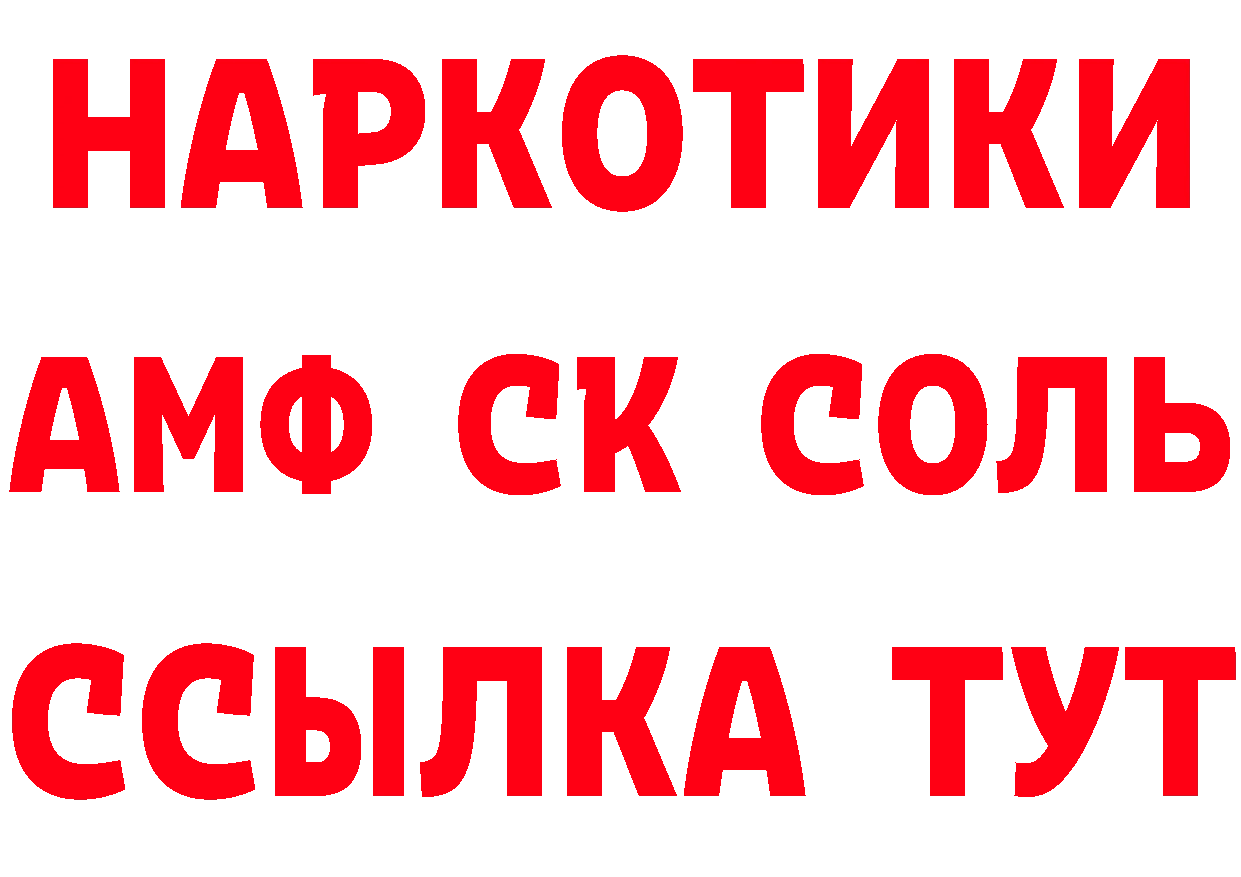 НАРКОТИКИ

АМФ СК СОЛЬ

ССЫЛКА ТУТ